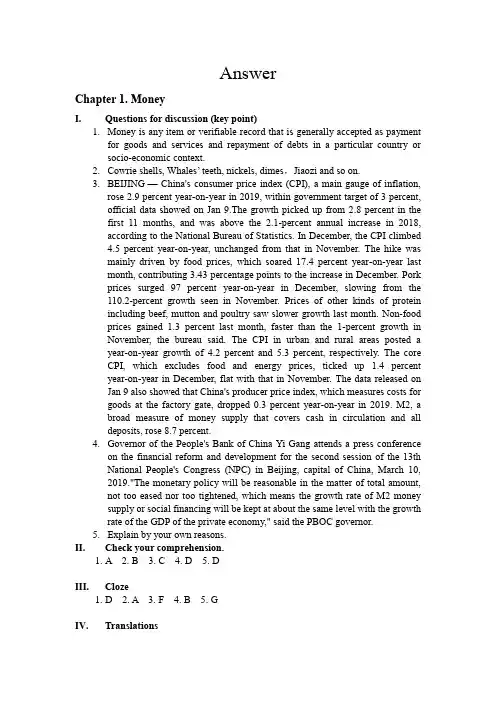 Answer

Chapter 1. Money

I. Questions for discussion (key point)

1. Money is any item or verifiable record that is generally accepted as payment for goods and services and repayment of debts in a particular country or socio-economic context.

2. Cowrie shells, Whales' teeth, nickels, dimes，Jiaozi and so on.

3. BEIJING — China's consumer price index (CPI), a main gauge of inflation, rose 2.9 percent year-on-year in 2019, within government target of 3 percent, official data showed on Jan 9.The growth picked up from 2.8 percent in the first 11 months, and was above the 2.1-percent annual increase in 2018, according to the National Bureau of Statistics. In December, the CPI climbed 4.5 percent year-on-year, unchanged from that in November. The hike was mainly driven by food prices, which soared 17.4 percent year-on-year last month, contributing 3.43 percentage points to the increase in December. Pork prices surged 97 percent year-on-year in December, slowing from the 110.2-percent growth seen in November. Prices of other kinds of protein including beef, mutton and poultry saw slower growth last month. Non-food prices gained 1.3 percent last month, faster than the 1-percent growth in November, the bureau said. The CPI in urban and rural areas posted a year-on-year growth of 4.2 percent and 5.3 percent, respectively. The core CPI, which excludes food and energy prices, ticked up 1.4 percent year-on-year in December, flat with that in November. The data released on Jan 9 also showed that China's producer price index, which measures costs for goods at the factory gate, dropped 0.3 percent year-on-year in 2019. M2, a broad measure of money supply that covers cash in circulation and all deposits, rose 8.7 percent.

4. Governor of the People's Bank of China Yi Gang attends a press conference on the financial reform and development for the second session of the 13th National People's Congress (NPC) in Beijing, capital of China, March 10, 2019."The monetary policy will be reasonable in the matter of total amount, not too eased nor too tightened, which means the growth rate of M2 money supply or social financing will be kept at about the same level with the growth rate of the GDP of the private economy," said the PBOC governor.

5. Explain by your own reasons.

II. Check your comprehension.

1. A 2. B 3. C 4. D 5. D

III. Cloze

1. D 2. A 3. F 4. B 5. G

IV. Translations